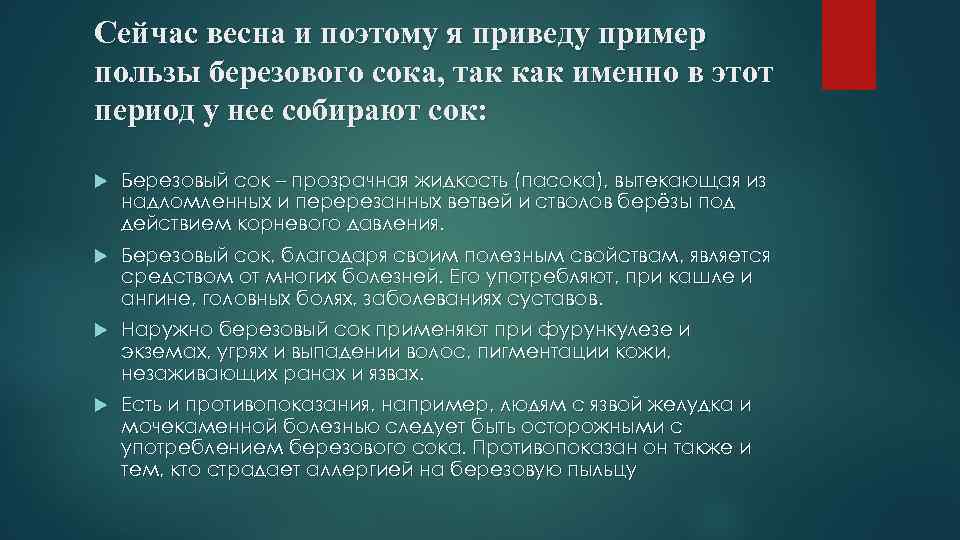 Сейчас весна и поэтому я приведу пример пользы березового сока, так как именно в этот период у нее собирают сок:

Березовый сок – прозрачная жидкость (пасока), вытекающая из надломленных и перерезанных ветвей и стволов берёзы под действием корневого давления.

Березовый сок, благодаря своим полезным свойствам, является средством от многих болезней. Его употребляют, при кашле и ангине, головных болях, заболеваниях суставов.

Наружно березовый сок применяют при фурункулезе и экземах, угрях и выпадении волос, пигментации кожи, незаживающих ранах и язвах.

Есть и противопоказания, например, людям с язвой желудка и мочекаменной болезнью следует быть осторожными с употреблением березового сока. Противопоказан он также и тем, кто страдает аллергией на березовую пыльцу